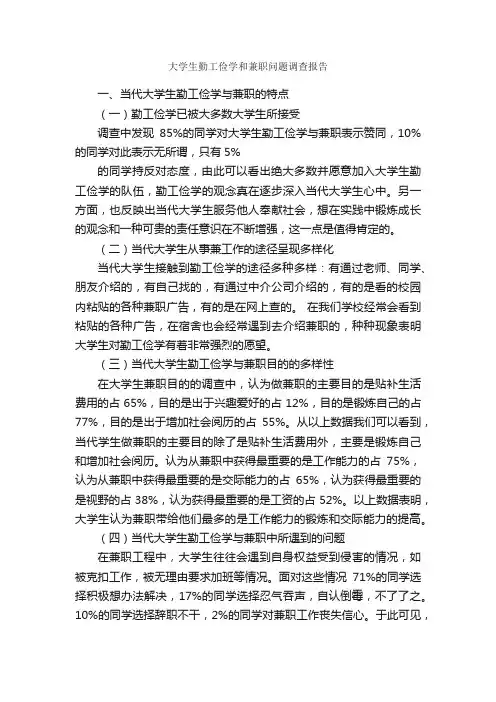 大学生勤工俭学和兼职问题调查报告

一、当代大学生勤工俭学与兼职的特点

（一）勤工俭学已被大多数大学生所接受

调查中发现 85%的同学对大学生勤工俭学与兼职表示赞同，10%的同学对此表示无所谓，只有 5%

的同学持反对态度，由此可以看出绝大多数并愿意加入大学生勤工俭学的队伍，勤工俭学的观念真在逐步深入当代大学生心中。另一方面，也反映出当代大学生服务他人奉献社会，想在实践中锻炼成长的观念和一种可贵的责任意识在不断增强，这一点是值得肯定的。

（二）当代大学生从事兼工作的途径呈现多样化

当代大学生接触到勤工俭学的途径多种多样：有通过老师、同学、朋友介绍的，有自己找的，有通过中介公司介绍的，有的是看的校园内粘贴的各种兼职广告，有的是在网上查的。 在我们学校经常会看到粘贴的各种广告，在宿舍也会经常遇到去介绍兼职的，种种现象表明大学生对勤工俭学有着非常强烈的愿望。

（三）当代大学生勤工俭学与兼职目的的多样性

在大学生兼职目的的调查中，认为做兼职的主要目的是贴补生活费用的占 65%，目的是出于兴趣爱好的占 12%，目的是锻炼自己的占 77%，目的是出于增加社会阅历的占 55%。从以上数据我们可以看到，当代学生做兼职的主要目的除了是贴补生活费用外，主要是锻炼自己和增加社会阅历。认为从兼职中获得最重要的是工作能力的占 75%，认为从兼职中获得最重要的是交际能力的占 65%，认为获得最重要的是视野的占 38%，认为获得最重要的是工资的占 52%。以上数据表明，大学生认为兼职带给他们最多的是工作能力的锻炼和交际能力的提高。

（四）当代大学生勤工俭学与兼职中所遇到的问题

在兼职工程中，大学生往往会遇到自身权益受到侵害的情况，如被克扣工作，被无理由要求加班等情况。面对这些情况 71%的同学选择积极想办法解决，17%的同学选择忍气吞声，自认倒霉，不了了之。10%的同学选择辞职不干，2%的同学对兼职工作丧失信心。于此可见，